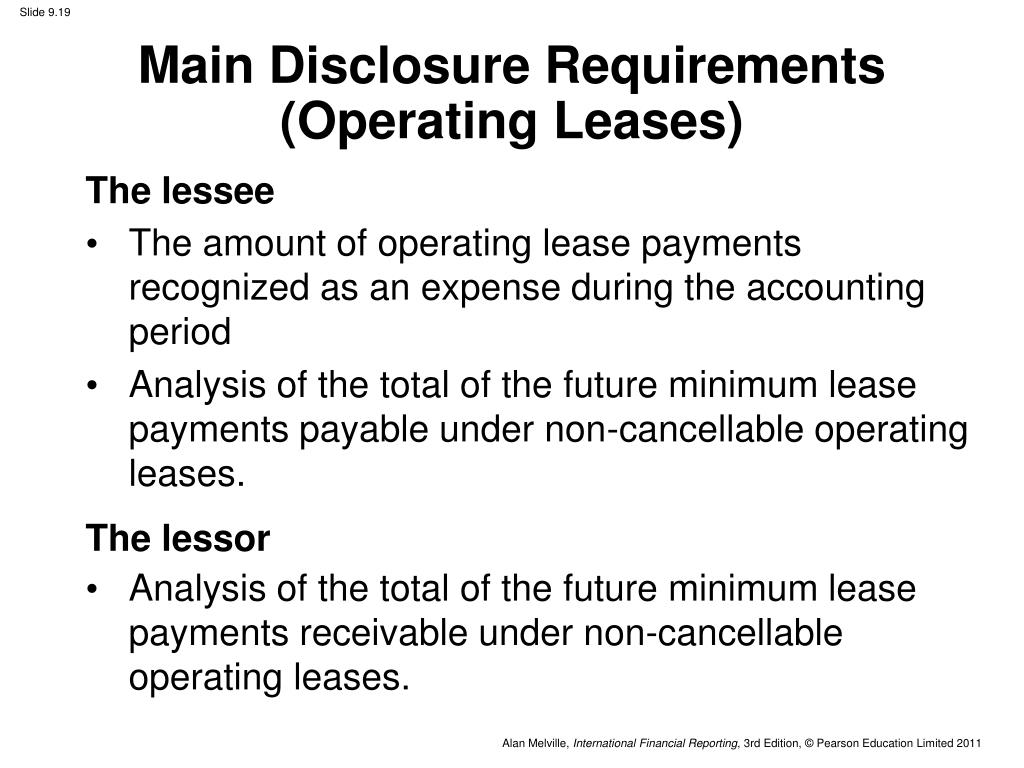 Slide 9.19

Main Disclosure Requirements (Operating Leases)

The lessee

• The amount of operating lease payments recognized as an expense during the accounting period

• Analysis of the total of the future minimum lease payments payable under non-cancellable operating leases.

The lessor

• Analysis of the total of the future minimum lease payments receivable under non-cancellable operating leases.

Alan Melville, International Financial Reporting, 3rd Edition, © Pearson Education Limited 2011